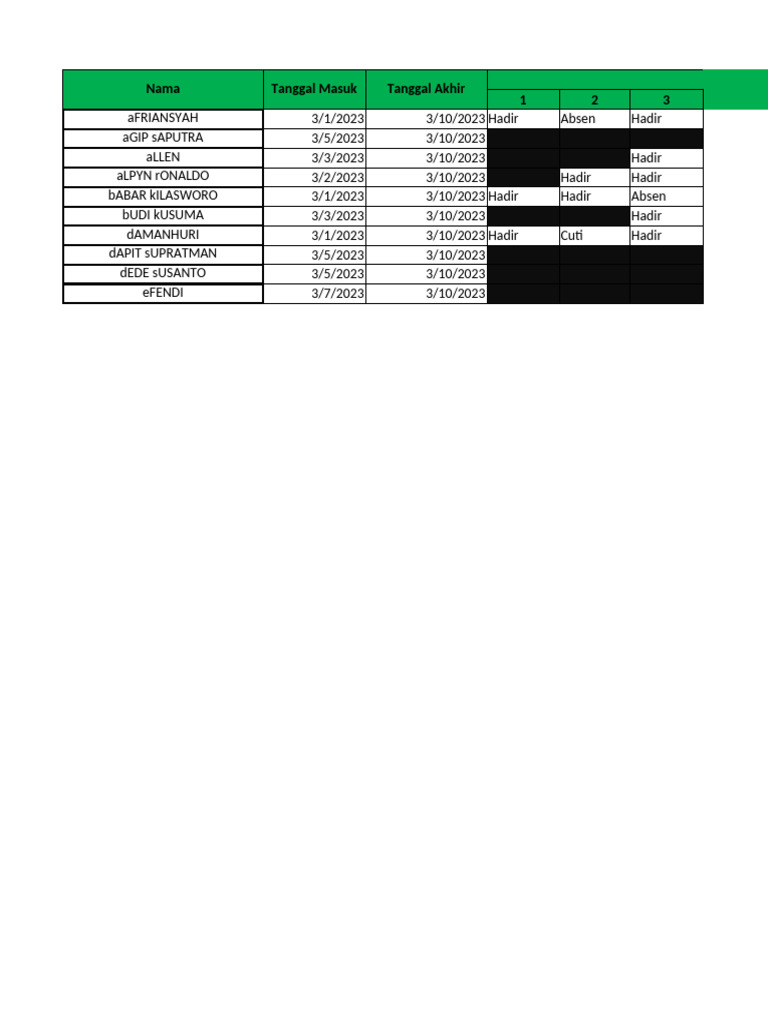 | Nama | Tanggal Masuk | Tanggal Akhir | 1 | 2 | 3 |
|---|---|---|---|---|---|
| aFRIANSYAH | 3/1/2023 | 3/10/2023 | Hadir | Absen | Hadir |
| aGIP sAPUTRA | 3/5/2023 | 3/10/2023 | | | |
| aLLEN | 3/3/2023 | 3/10/2023 | | | Hadir |
| aLPYN rONALDO | 3/2/2023 | 3/10/2023 | | Hadir | Hadir |
| bABAR kILASWORO | 3/1/2023 | 3/10/2023 | Hadir | Hadir | Absen |
| bUDI kUSUMA | 3/3/2023 | 3/10/2023 | | | Hadir |
| dAMANHURI | 3/1/2023 | 3/10/2023 | Hadir | Cuti | Hadir |
| dAPIT sUPRATMAN | 3/5/2023 | 3/10/2023 | | | |
| dEDE sUSANTO | 3/5/2023 | 3/10/2023 | | | |
| eFENDI | 3/7/2023 | 3/10/2023 | | | |